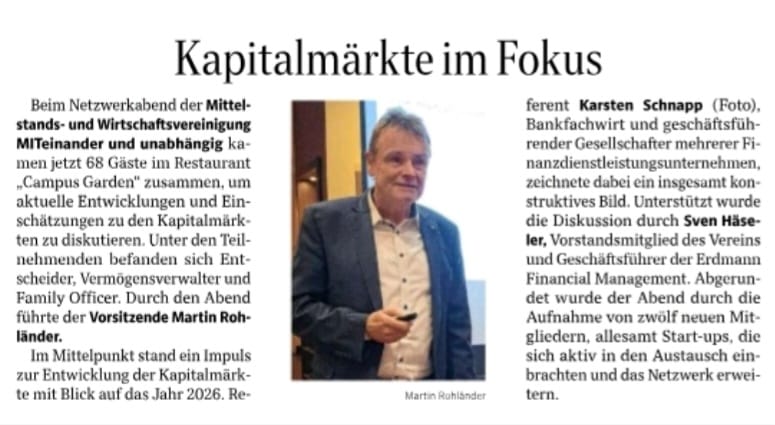 Kapitalmärkte im Fokus

Beim Netzwerkabend der Mittelstands- und Wirtschaftsvereinigung MITeinander und unabhängig kamen jetzt 68 Gäste im Restaurant „Campus Garden" zusammen, um aktuelle Entwicklungen und Einschätzungen zu den Kapitalmärkten zu diskutieren. Unter den Teilnehmenden befanden sich Entscheider, Vermögensverwalter und Family Officer. Durch den Abend führte der Vorsitzende Martin Rohländer.

Im Mittelpunkt stand ein Impuls zur Entwicklung der Kapitalmärkte mit Blick auf das Jahr 2026. Referent Karsten Schnapp (Foto), Bankfachwirt und geschäftsführender Gesellschafter mehrerer Finanzdienstleistungsunternehmen, zeichnete dabei ein insgesamt konstruktives Bild. Unterstützt wurde die Diskussion durch Sven Häseler, Vorstandsmitglied des Vereins und Geschäftsführer der Erdmann Financial Management. Abgerundet wurde der Abend durch die Aufnahme von zwölf neuen Mitgliedern, allesamt Start-ups, die sich aktiv in den Austausch einbrachten und das Netzwerk erweitern.

Martin Rohländer